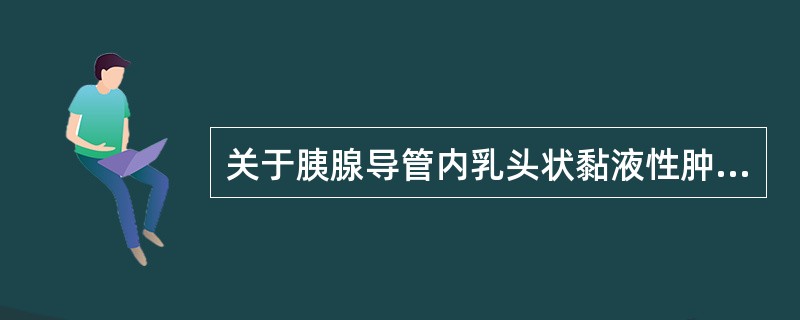 关于胰腺导管内乳头状黏液性肿...